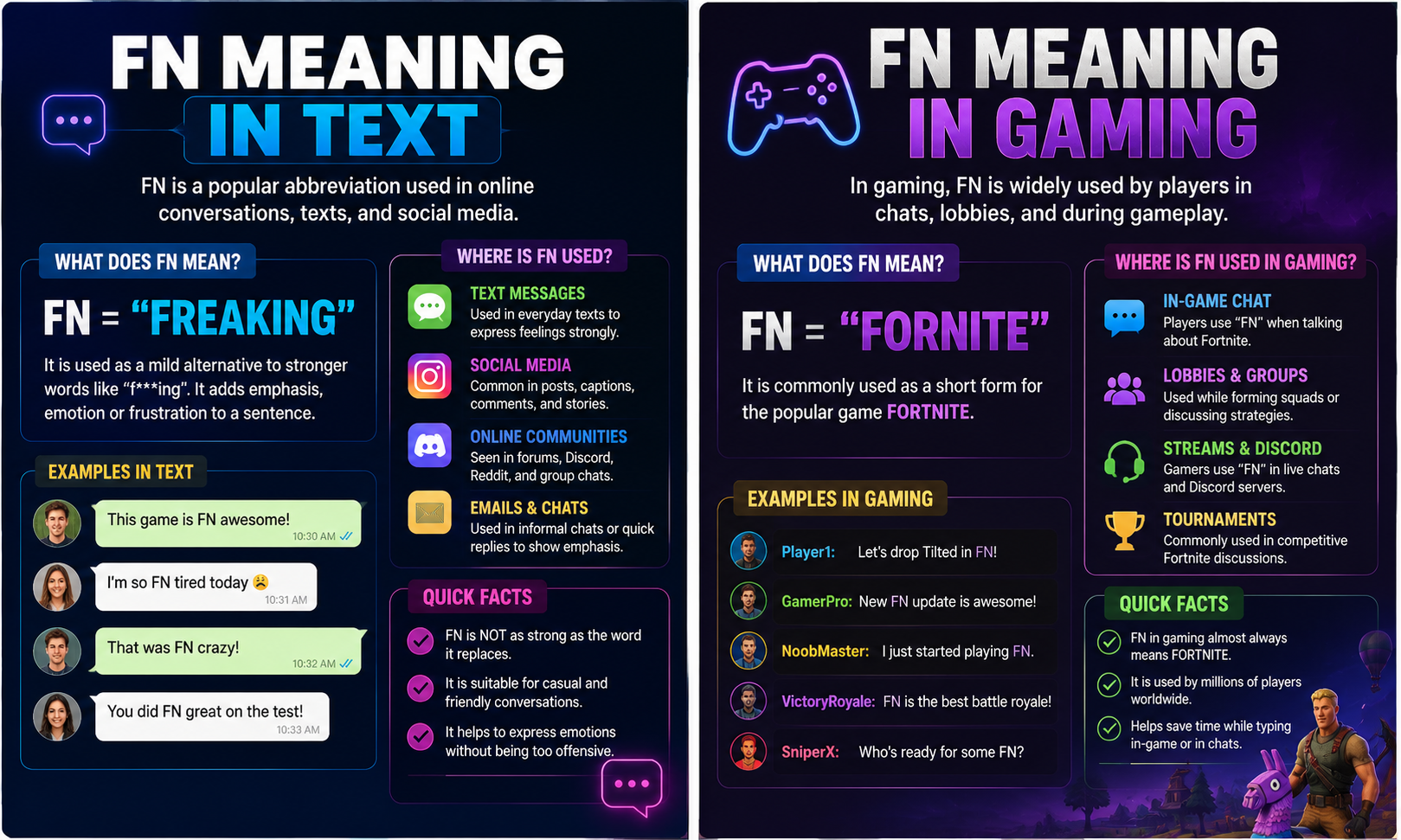 FN MEANING IN TEXT

FN is a popular abbreviation used in online conversations, texts, and social media.

WHAT DOES FN MEAN?

FN = "FREAKING"

It is used as a mild alternative to stronger words like "f***ing". It adds emphasis, emotion or frustration to a sentence.

EXAMPLES IN TEXT

This game is FN awesome!
10:30 AM

I'm so FN tired today
10:31 AM

That was FN crazy!
10:32 AM

You did FN great on the test!
10:33 AM

WHERE IS FN USED?

TEXT MESSAGES
Used in everyday texts to express feelings strongly.

SOCIAL MEDIA
Common in posts, captions, comments, and stories.

ONLINE COMMUNITIES
Seen in forums, Discord, Reddit, and group chats.

EMAILS & CHATS
Used in informal chats or quick replies to show emphasis.

QUICK FACTS

FN is NOT as strong as the word it replaces.

It is suitable for casual and friendly conversations.

It helps to express emotions without being too offensive.

FN MEANING IN GAMING

In gaming, FN is widely used by players in chats, lobbies, and during gameplay.

WHAT DOES FN MEAN?

FN = "FORNITE"

It is commonly used as a short form for the popular game FORTNITE.

EXAMPLES IN GAMING

Player1: Let's drop Tilted in FN!

GamerPro: New FN update is awesome!

NoobMaster: I just started playing FN.

VictoryRoyale: FN is the best battle royale!

SniperX: Who's ready for some FN?

WHERE IS FN USED IN GAMING?

IN-GAME CHAT
Players use "FN" when talking about Fortnite.

LOBBIES & GROUPS
Used while forming squads or discussing strategies.

STREAMS & DISCORD
Gamers use "FN" in live chats and Discord servers.

TOURNAMENTS
Commonly used in competitive Fortnite discussions.

QUICK FACTS

FN in gaming almost always means FORTNITE.

It is used by millions of players worldwide.

Helps save time while typing in-game or in chats.